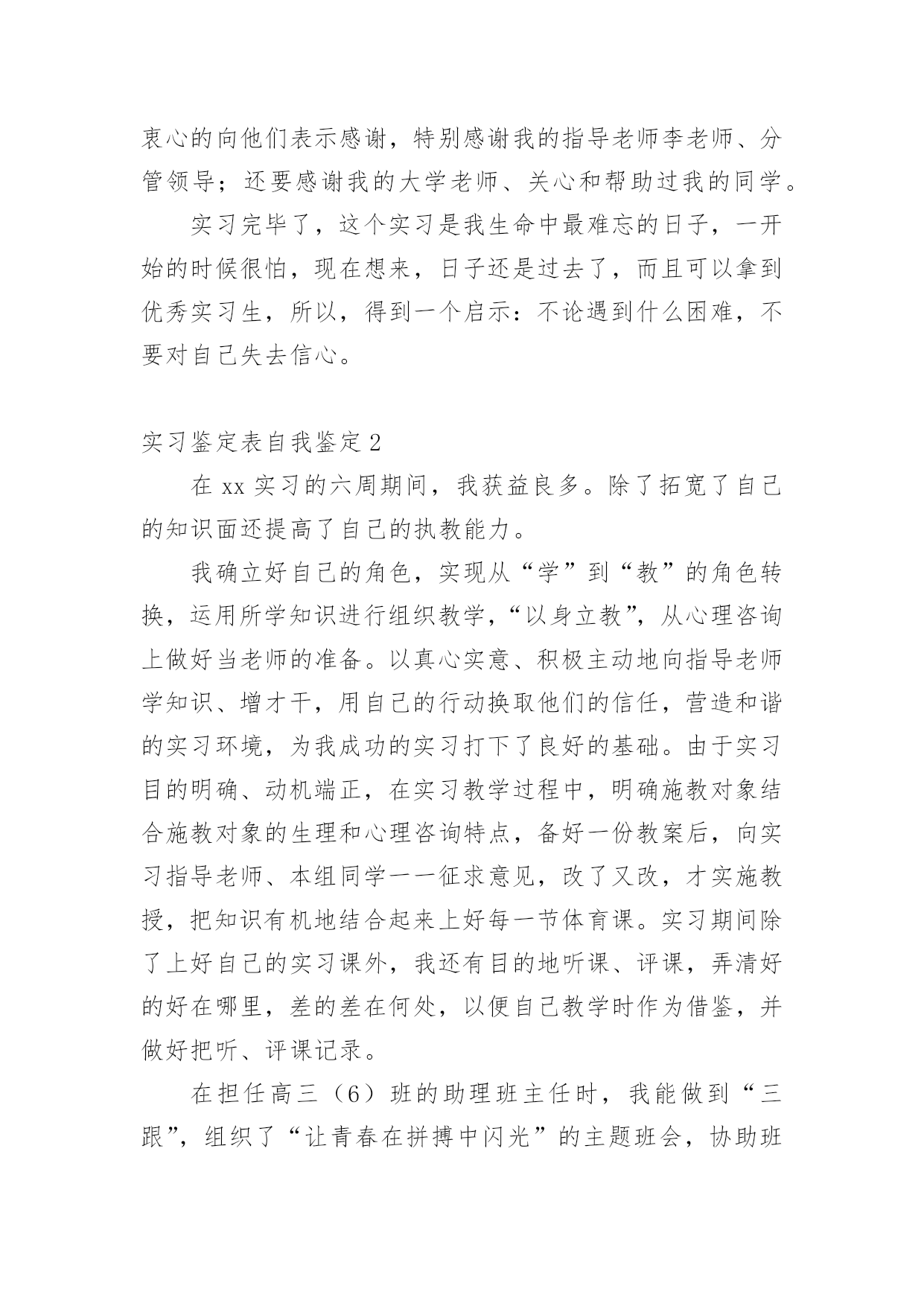 衷心的向他们表示感谢，特别感谢我的指导老师李老师、分管领导；还要感谢我的大学老师、关心和帮助过我的同学。

实习完毕了，这个实习是我生命中最难忘的日子，一开始的时候很怕，现在想来，日子还是过去了，而且可以拿到优秀实习生，所以，得到一个启示：不论遇到什么困难，不要对自己失去信心。

实习鉴定表自我鉴定 2

在 xx 实习的六周期间，我获益良多。除了拓宽了自己的知识面还提高了自己的执教能力。

我确立好自己的角色，实现从“学”到“教”的角色转换，运用所学知识进行组织教学，“以身立教”，从心理咨询上做好当老师的准备。以真心实意、积极主动地向指导老师学知识、增才干，用自己的行动换取他们的信任，营造和谐的实习环境，为我成功的实习打下了良好的基础。由于实习目的明确、动机端正，在实习教学过程中，明确施教对象结合施教对象的生理和心理咨询特点，备好一份教案后，向实习指导老师、本组同学一一征求意见，改了又改，才实施教授，把知识有机地结合起来上好每一节体育课。实习期间除了上好自己的实习课外，我还有目的地听课、评课，弄清好的好在哪里，差的差在何处，以便自己教学时作为借鉴，并做好把听、评课记录。

在担任高三（6）班的助理班主任时，我能做到“三跟”，组织了“让青春在拼搏中闪光”的主题班会，协助班